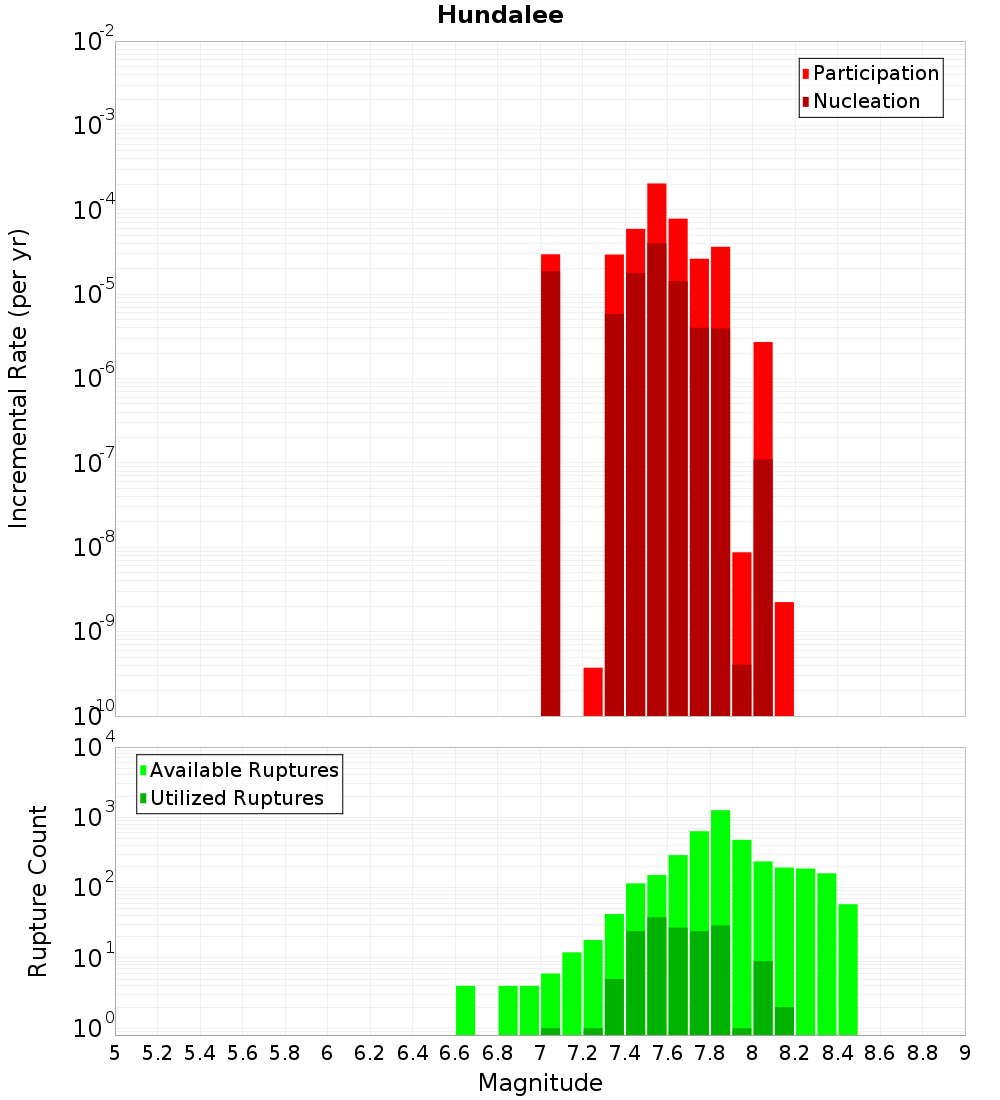 Hundalee

Participation
Nucleation

Incremental Rate (per yr)

$10^{-2}$
$10^{-3}$
$10^{-4}$
$10^{-5}$
$10^{-6}$
$10^{-7}$
$10^{-8}$
$10^{-9}$
$10^{-10}$

Available Ruptures
Utilized Ruptures

Rupture Count

$10^{4}$
$10^{3}$
$10^{2}$
$10^{1}$
$10^{0}$

5 5.2 5.4 5.6 5.8 6 6.2 6.4 6.6 6.8 7 7.2 7.4 7.6 7.8 8 8.2 8.4 8.6 8.8 9

Magnitude